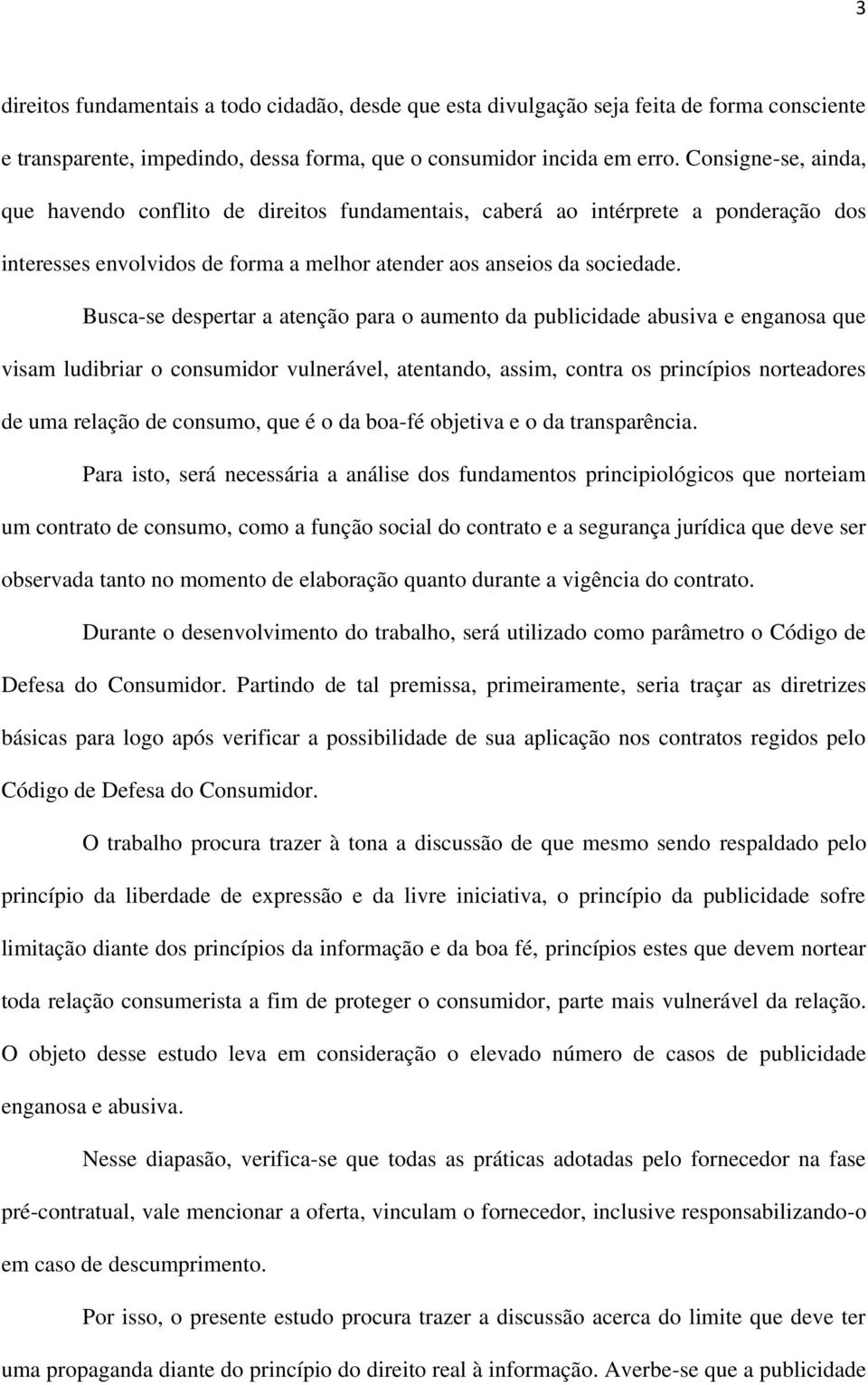 3

direitos fundamentais a todo cidadão, desde que esta divulgação seja feita de forma consciente e transparente, impedindo, dessa forma, que o consumidor incida em erro. Consigne-se, ainda, que havendo conflito de direitos fundamentais, caberá ao intérprete a ponderação dos interesses envolvidos de forma a melhor atender aos anseios da sociedade.

Busca-se despertar a atenção para o aumento da publicidade abusiva e enganosa que visam ludibriar o consumidor vulnerável, atentando, assim, contra os princípios norteadores de uma relação de consumo, que é o da boa-fé objetiva e o da transparência.

Para isto, será necessária a análise dos fundamentos principiológicos que norteiam um contrato de consumo, como a função social do contrato e a segurança jurídica que deve ser observada tanto no momento de elaboração quanto durante a vigência do contrato.

Durante o desenvolvimento do trabalho, será utilizado como parâmetro o Código de Defesa do Consumidor. Partindo de tal premissa, primeiramente, seria traçar as diretrizes básicas para logo após verificar a possibilidade de sua aplicação nos contratos regidos pelo Código de Defesa do Consumidor.

O trabalho procura trazer à tona a discussão de que mesmo sendo respaldado pelo princípio da liberdade de expressão e da livre iniciativa, o princípio da publicidade sofre limitação diante dos princípios da informação e da boa fé, princípios estes que devem nortear toda relação consumerista a fim de proteger o consumidor, parte mais vulnerável da relação. O objeto desse estudo leva em consideração o elevado número de casos de publicidade enganosa e abusiva.

Nesse diapasão, verifica-se que todas as práticas adotadas pelo fornecedor na fase pré-contratual, vale mencionar a oferta, vinculam o fornecedor, inclusive responsabilizando-o em caso de descumprimento.

Por isso, o presente estudo procura trazer a discussão acerca do limite que deve ter uma propaganda diante do princípio do direito real à informação. Averbe-se que a publicidade